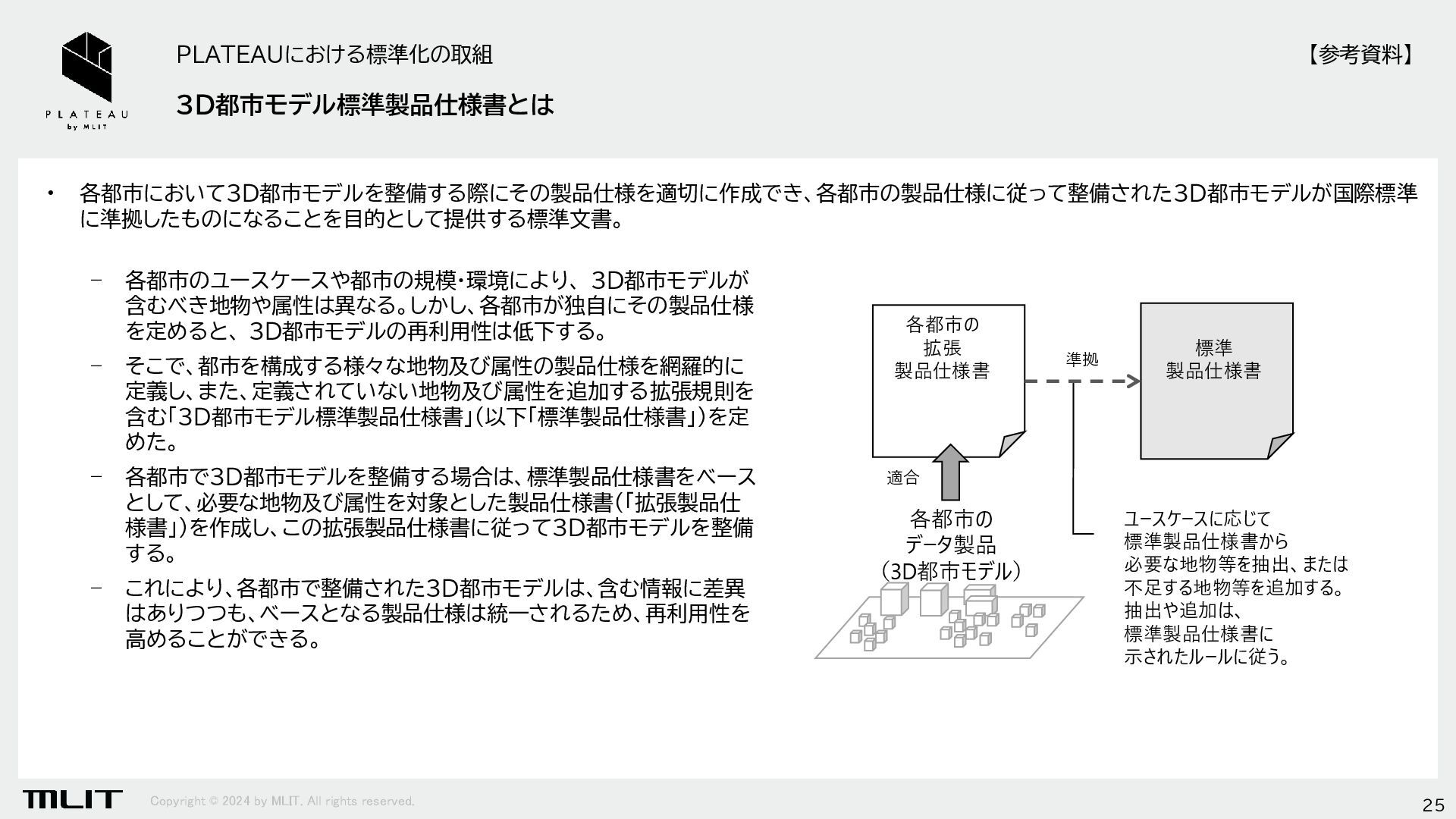 PLATEAU
by MLIT

PLATEAUにおける標準化の取組

【参考資料】

3D都市モデル標準製品仕様書とは

• 各都市において3D都市モデルを整備する際にその製品仕様を適切に作成でき、各都市の製品仕様に従って整備された3D都市モデルが国際標準に準拠したものになることを目的として提供する標準文書。

– 各都市のユースケースや都市の規模・環境により、3D都市モデルが含むべき地物や属性は異なる。しかし、各都市が独自にその製品仕様を定めると、3D都市モデルの再利用性は低下する。

– そこで、都市を構成する様々な地物及び属性の製品仕様を網羅的に定義し、また、定義されていない地物及び属性を追加する拡張規則を含む「3D都市モデル標準製品仕様書」(以下「標準製品仕様書」)を定めた。

– 各都市で3D都市モデルを整備する場合は、標準製品仕様書をベースとして、必要な地物及び属性を対象とした製品仕様書(「拡張製品仕様書」)を作成し、この拡張製品仕様書に従って3D都市モデルを整備する。

– これにより、各都市で整備された3D都市モデルは、含む情報に差異はありつつも、ベースとなる製品仕様は統一されるため、再利用性を高めることができる。

各都市の
拡張
製品仕様書

準拠

標準
製品仕様書

適合

各都市の
データ製品
(3D都市モデル)

ユースケースに応じて
標準製品仕様書から
必要な地物等を抽出、または
不足する地物等を追加する。
抽出や追加は、
標準製品仕様書に
示されたルールに従う。

MLIT

Copyright © 2024 by MLIT. All rights reserved.

25